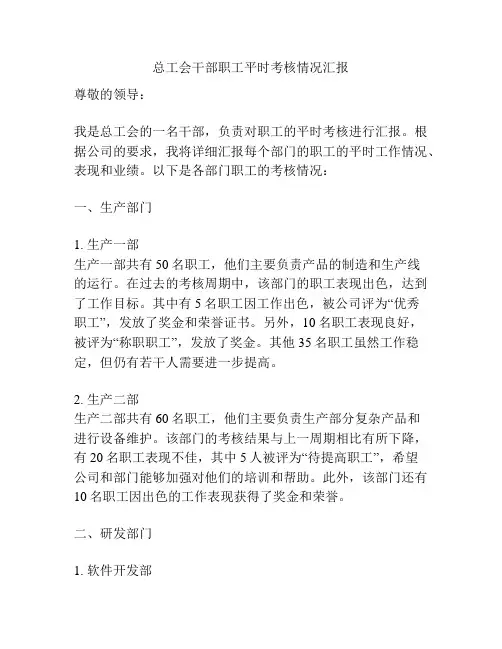 总工会干部职工平时考核情况汇报

尊敬的领导：

我是总工会的一名干部，负责对职工的平时考核进行汇报。根据公司的要求，我将详细汇报每个部门的职工的平时工作情况、表现和业绩。以下是各部门职工的考核情况：

一、生产部门

1. 生产一部
生产一部共有 50 名职工，他们主要负责产品的制造和生产线的运行。在过去的考核周期中，该部门的职工表现出色，达到了工作目标。其中有 5 名职工因工作出色，被公司评为“优秀职工”，发放了奖金和荣誉证书。另外，10 名职工表现良好，被评为“称职职工”，发放了奖金。其他 35 名职工虽然工作稳定，但仍有若干人需要进一步提高。

2. 生产二部
生产二部共有 60 名职工，他们主要负责生产部分复杂产品和进行设备维护。该部门的考核结果与上一周期相比有所下降，有 20 名职工表现不佳，其中 5 人被评为“待提高职工”，希望公司和部门能够加强对他们的培训和帮助。此外，该部门还有 10 名职工因出色的工作表现获得了奖金和荣誉。

二、研发部门

1. 软件开发部